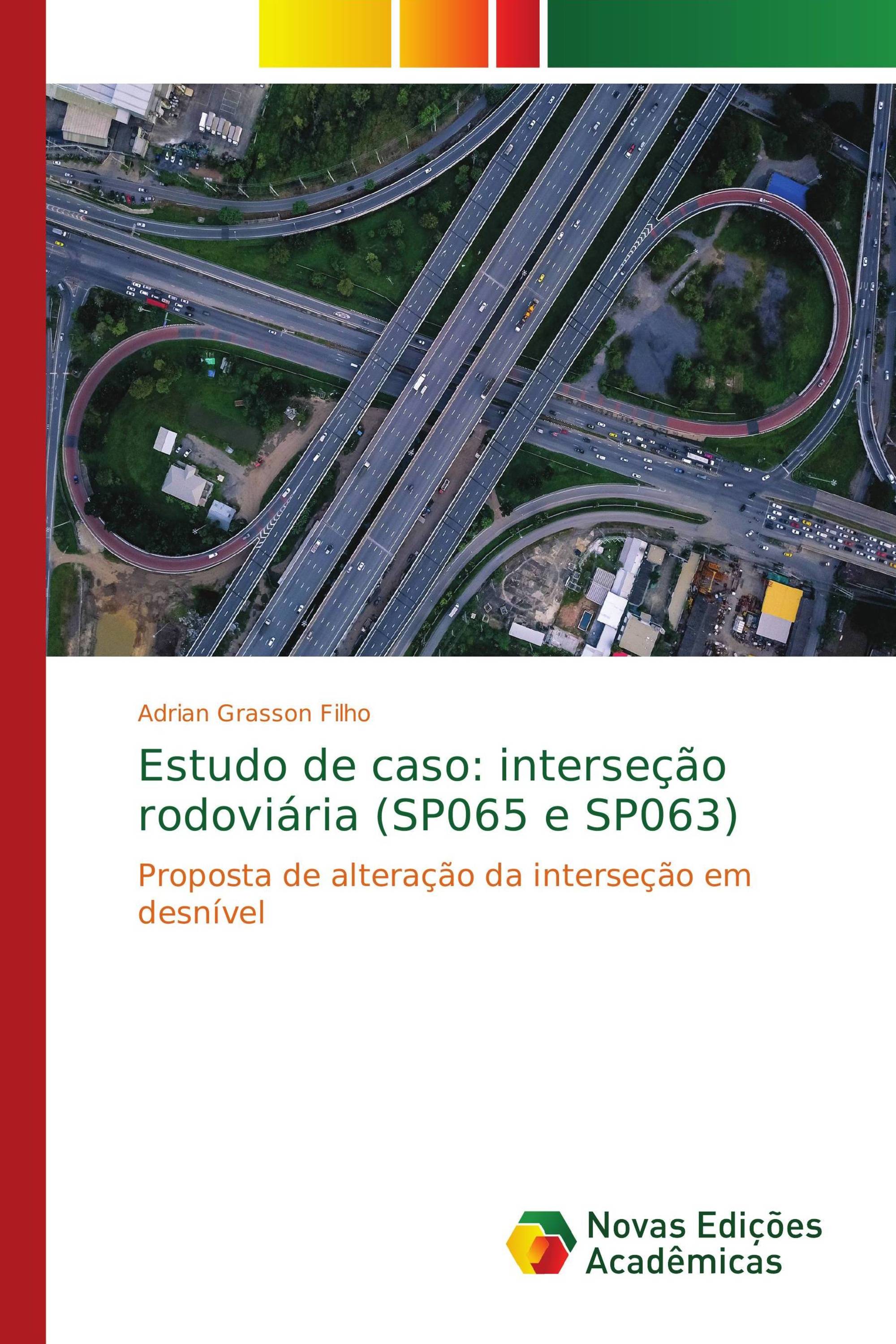 Adrian Grasson Filho

Estudo de caso: interseção rodoviária (SP065 e SP063)

Proposta de alteração da interseção em desnível

Novas Edições Acadêmicas